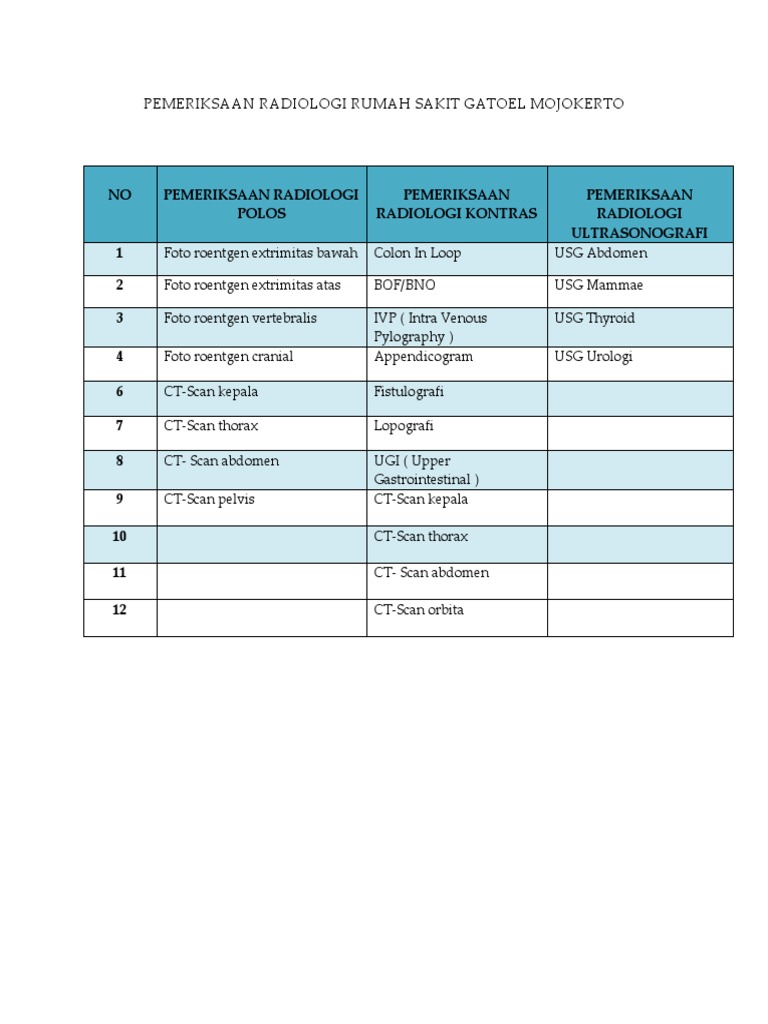 PEMERIKSAAN RADIOLOGI RUMAH SAKIT GATOEL MOJOKERTO

| NO | PEMERIKSAAN RADIOLOGI POLOS | PEMERIKSAAN RADIOLOGI KONTRAS | PEMERIKSAAN RADIOLOGI ULTRASONOGRAFI |
|---|---|---|---|
| 1 | Foto roentgen extrimitas bawah | Colon In Loop | USG Abdomen |
| 2 | Foto roentgen extrimitas atas | BOF/BNO | USG Mammae |
| 3 | Foto roentgen vertebralis | IVP ( Intra Venous Pylography ) | USG Thyroid |
| 4 | Foto roentgen cranial | Appendicogram | USG Urologi |
| 6 | CT-Scan kepala | Fistulografi | |
| 7 | CT-Scan thorax | Lopografi | |
| 8 | CT- Scan abdomen | UGI ( Upper Gastrointestinal ) | |
| 9 | CT-Scan pelvis | CT-Scan kepala | |
| 10 | | CT-Scan thorax | |
| 11 | | CT- Scan abdomen | |
| 12 | | CT-Scan orbita | |